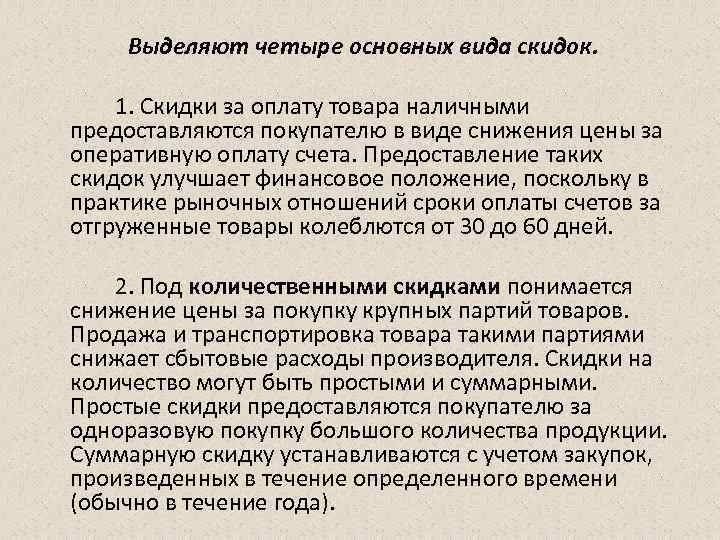 Выделяют четыре основных вида скидок.

1. Скидки за оплату товара наличными предоставляются покупателю в виде снижения цены за оперативную оплату счета. Предоставление таких скидок улучшает финансовое положение, поскольку в практике рыночных отношений сроки оплаты счетов за отгруженные товары колеблются от 30 до 60 дней.

2. Под количественными скидками понимается снижение цены за покупку крупных партий товаров. Продажа и транспортировка товара такими партиями снижает сбытовые расходы производителя. Скидки на количество могут быть простыми и суммарными. Простые скидки предоставляются покупателю за одноразовую покупку большого количества продукции. Суммарную скидку устанавливаются с учетом закупок, произведенных в течение определенного времени (обычно в течение года).